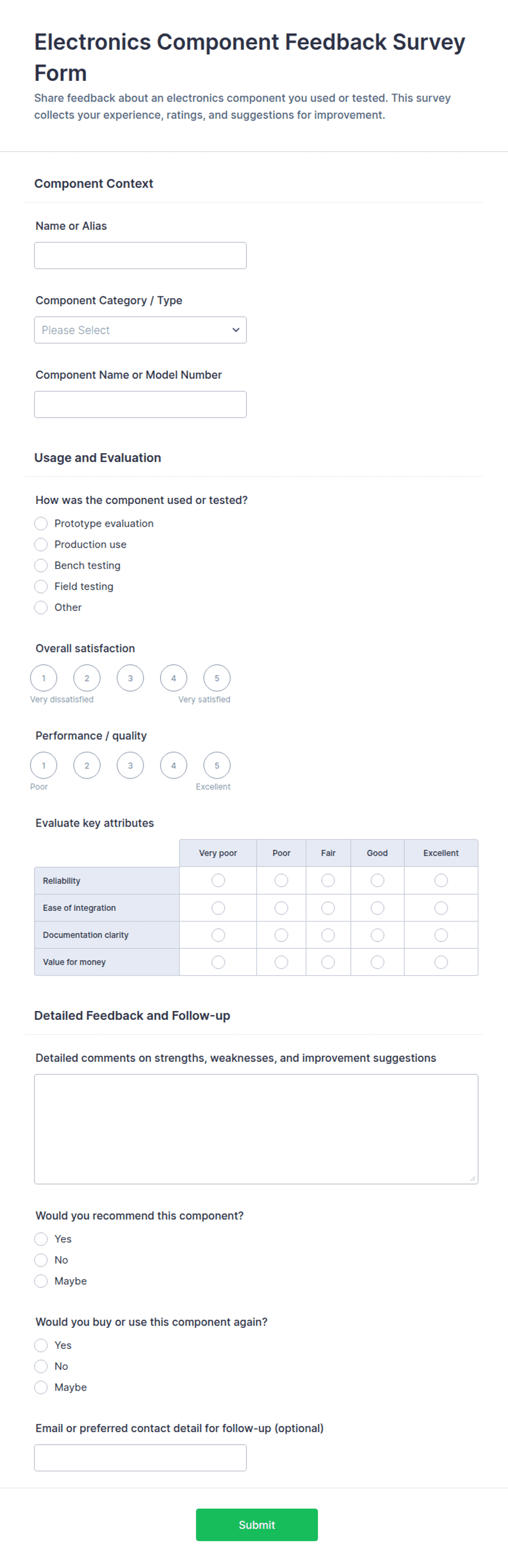 Electronics Component Feedback Survey Form

Share feedback about an electronics component you used or tested. This survey collects your experience, ratings, and suggestions for improvement.

Component Context

Name or Alias

Component Category / Type

Please Select

Component Name or Model Number

Usage and Evaluation

How was the component used or tested?

Prototype evaluation
Production use
Bench testing
Field testing
Other

Overall satisfaction

1 2 3 4 5
Very dissatisfied Very satisfied

Performance / quality

1 2 3 4 5
Poor Excellent

Evaluate key attributes

| | Very poor | Poor | Fair | Good | Excellent |
|---|---|---|---|---|---|
| Reliability | | | | | |
| Ease of integration | | | | | |
| Documentation clarity | | | | | |
| Value for money | | | | | |

Detailed Feedback and Follow-up

Detailed comments on strengths, weaknesses, and improvement suggestions

Would you recommend this component?

Yes
No
Maybe

Would you buy or use this component again?

Yes
No
Maybe

Email or preferred contact detail for follow-up (optional)

Submit